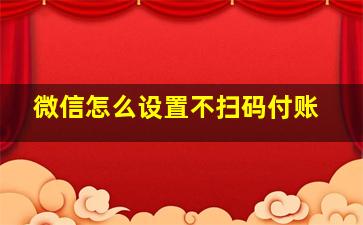 微信怎么设置不扫码付账